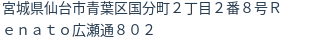 宮城県仙台市青葉区国分町２丁目２番８号Ｒｅｎａｔｏ広瀬通８０２